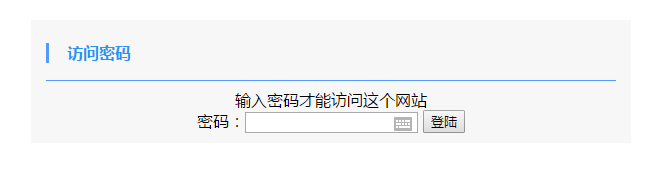 访问密码

输入密码才能访问这个网站
密码： 登陆